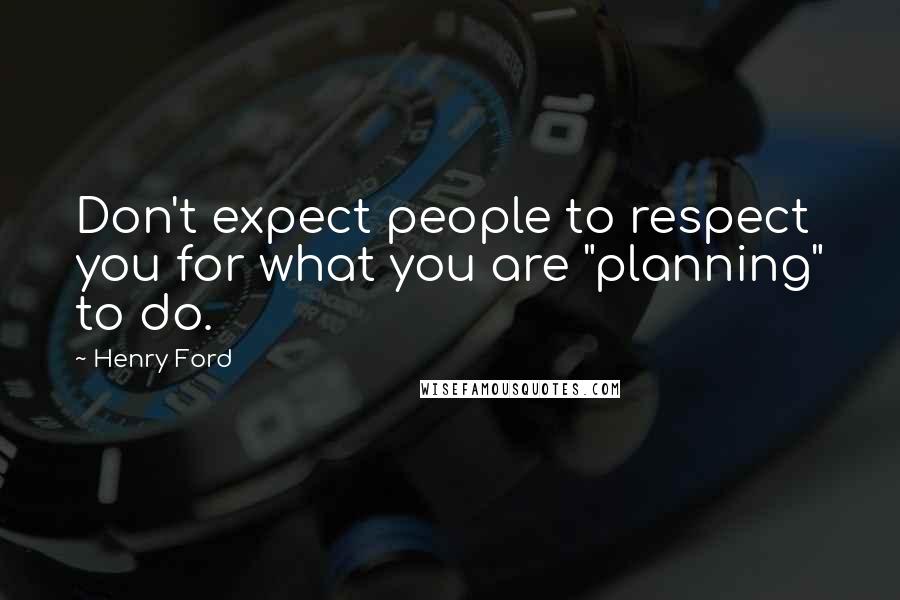 Don't expect people to respect you for what you are "planning" to do.

~ Henry Ford

WISEFAMOUSQUOTES.COM